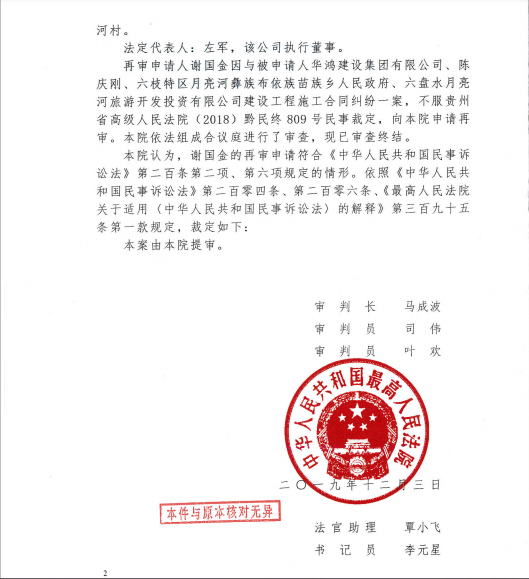 河村。

法定代表人：左军，该公司执行董事。

再审申请人谢国金因与被申请人华鸿建设集团有限公司、陈庆刚、六枝特区月亮河彝族布依族苗族乡人民政府、六盘水月亮河旅游开发投资有限公司建设工程施工合同纠纷一案，不服贵州省高级人民法院（2018）黔民终809号民事裁定，向本院申请再审。本院依法组成合议庭进行了审查，现已审查终结。

本院认为，谢国金的再审申请符合《中华人民共和国民事诉讼法》第二百条第二项、第六项规定的情形。依照《中华人民共和国民事诉讼法》第二百零四条、第二百零六条、《最高人民法院关于适用〈中华人民共和国民事诉讼法〉的解释》第三百九十五条第一款规定，裁定如下：

本案由本院提审。

审判长 马成波
审判员 司伟
审判员 叶欢

中华人民共和国最高人民法院

二〇一九年十二月三日

本件与原本核对无异

法官助理 覃小飞
书记员 李元星

2